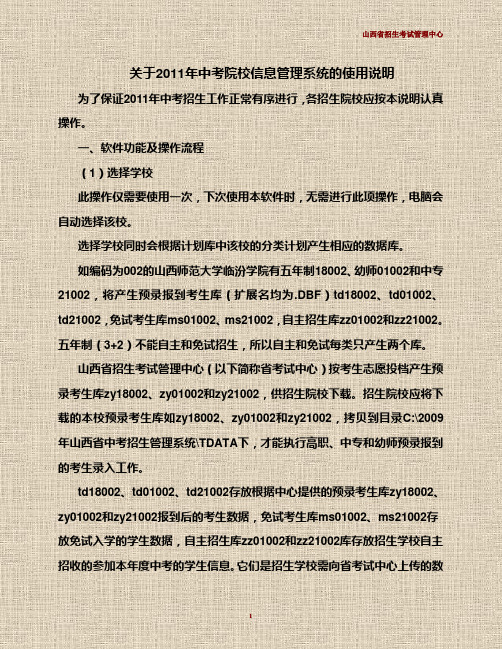 山西省招生考试管理中心

关于2011年中考院校信息管理系统的使用说明

为了保证2011年中考招生工作正常有序进行，各招生院校应按本说明认真操作。

一、软件功能及操作流程

（1）选择学校

此操作仅需要使用一次，下次使用本软件时，无需进行此项操作，电脑会自动选择该校。

选择学校同时会根据计划库中该校的分类计划产生相应的数据库。

如编码为002的山西师范大学临汾学院有五年制18002、幼师01002和中专21002，将产生预录报到考生库（扩展名均为.DBF）td18002、td01002、td21002，免试考生库ms01002、ms21002，自主招生库zz01002和zz21002。五年制（3+2）不能自主和免试招生，所以自主和免试每类只产生两个库。

山西省招生考试管理中心（以下简称省考试中心）按考生志愿投档产生预录考生库zy18002、zy01002和zy21002，供招生院校下载。招生院校应将下载的本校预录考生库如zy18002、zy01002和zy21002，拷贝到目录C:\2009年山西省中考招生管理系统\TDATA下，才能执行高职、中专和幼师预录报到的考生录入工作。

td18002、td01002、td21002存放根据中心提供的预录考生库zy18002、zy01002和zy21002报到后的考生数据，免试考生库ms01002、ms21002存放免试入学的学生数据，自主招生库zz01002和zz21002库存放招生学校自主招收的参加本年度中考的学生信息。它们是招生学校需向省考试中心上传的数

1